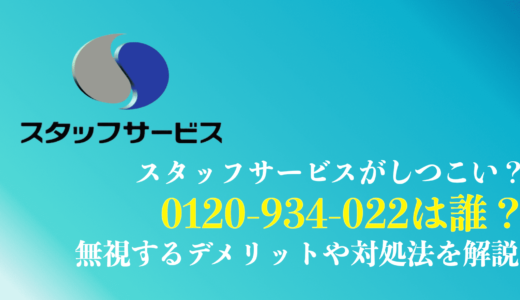 スタッフサービス

スタッフサービスがしつこい？
0120-934-022は誰？
無視するデメリットや対処法を解説